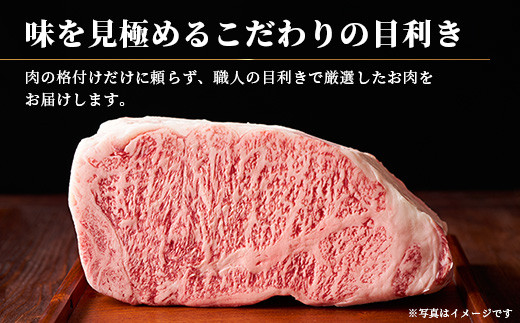 味を見極めるこだわりの目利き

肉の格付けだけに頼らず、職人の目利きで厳選したお肉をお届けします。

※写真はイメージです